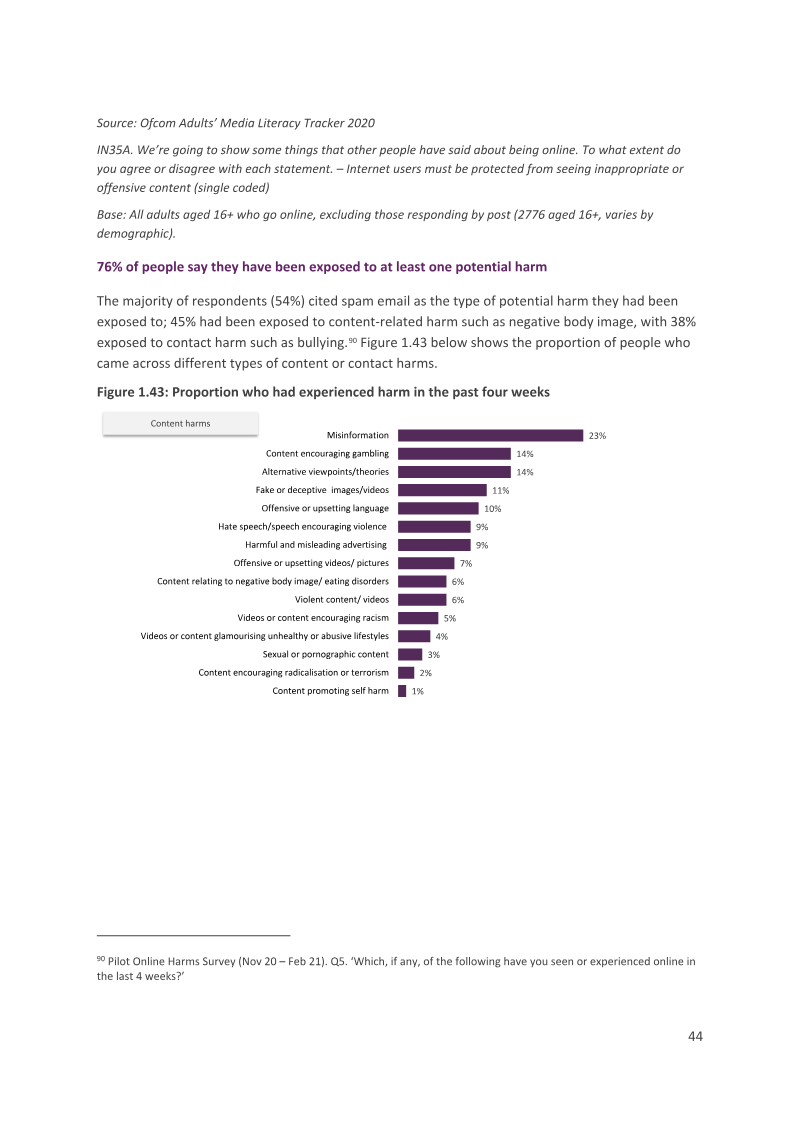 Source: Ofcom Adults' Media Literacy Tracker 2020

IN35A. We're going to show some things that other people have said about being online. To what extent do you agree or disagree with each statement. – Internet users must be protected from seeing inappropriate or offensive content (single coded)

Base: All adults aged 16+ who go online, excluding those responding by post (2776 aged 16+, varies by demographic).

76% of people say they have been exposed to at least one potential harm

The majority of respondents (54%) cited spam email as the type of potential harm they had been exposed to; 45% had been exposed to content-related harm such as negative body image, with 38% exposed to contact harm such as bullying.$^{90}$ Figure 1.43 below shows the proportion of people who came across different types of content or contact harms.

Figure 1.43: Proportion who had experienced harm in the past four weeks

Content harms

Misinformation 23%
Content encouraging gambling 14%
Alternative viewpoints/theories 14%
Fake or deceptive images/videos 11%
Offensive or upsetting language 10%
Hate speech/speech encouraging violence 9%
Harmful and misleading advertising 9%
Offensive or upsetting videos/ pictures 7%
Content relating to negative body image/ eating disorders 6%
Violent content/ videos 6%
Videos or content encouraging racism 5%
Videos or content glamourising unhealthy or abusive lifestyles 4%
Sexual or pornographic content 3%
Content encouraging radicalisation or terrorism 2%
Content promoting self harm 1%

$^{90}$ Pilot Online Harms Survey (Nov 20 – Feb 21). Q5. 'Which, if any, of the following have you seen or experienced online in the last 4 weeks?'

44